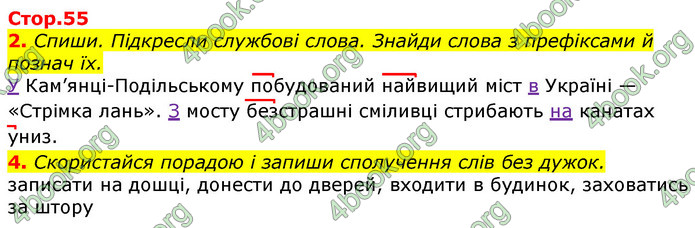 Стор.55

2. Спиши. Підкресли службові слова. Знайди слова з префіксами й познач їх.

У Кам'янці-Подільському побудований найвищий міст в Україні — «Стрімка лань». З мосту безстрашні сміливці стрибають на канатах униз.

4. Скористайся порадою і запиши сполучення слів без дужок.

записати на дошці, донести до дверей, входити в будинок, заховатись за штору

4book.org